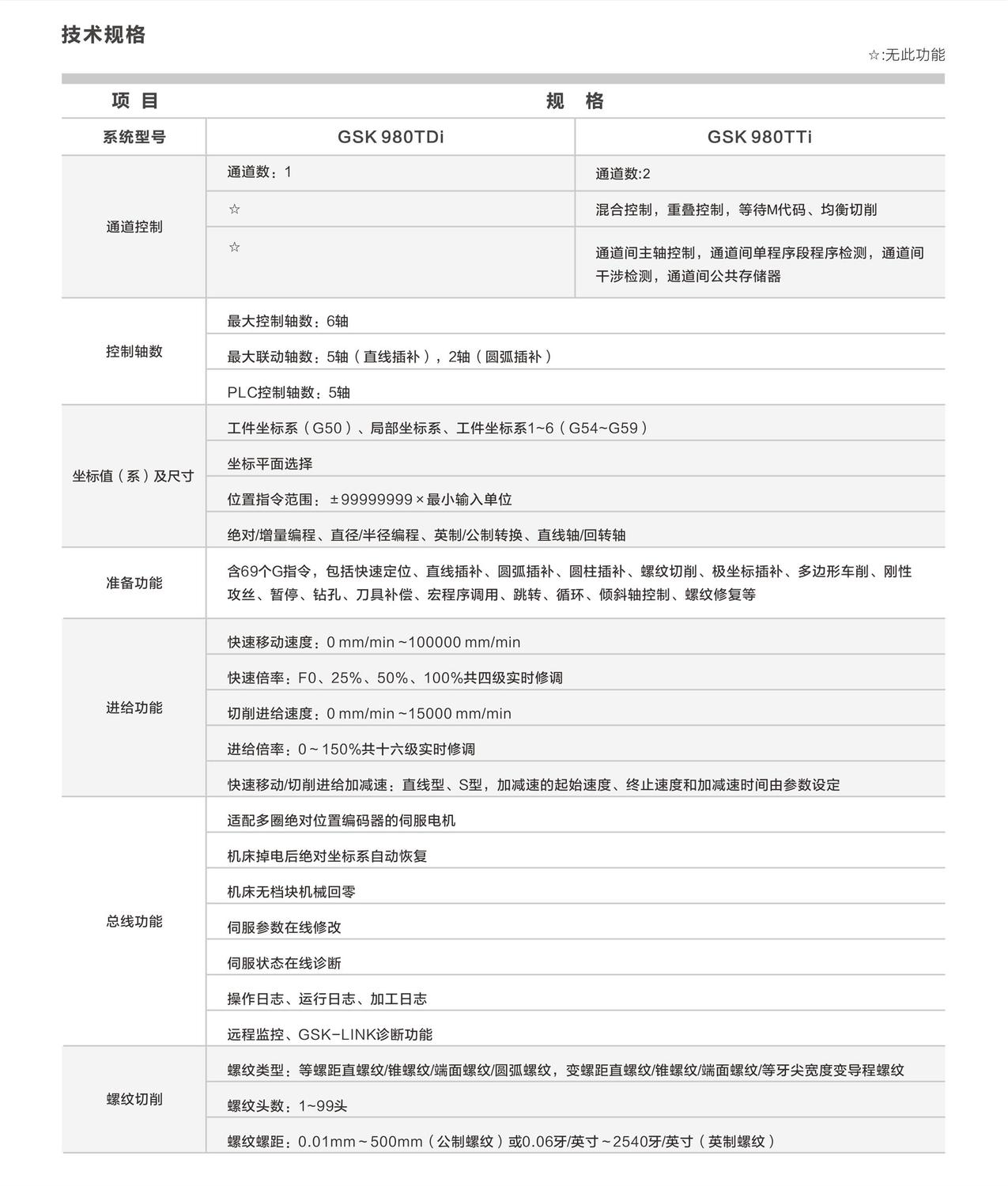 技术规格

☆:无此功能

| 项 目 | 规 格 | |
|---|---|---|
| 系统型号 | GSK 980TDi | GSK 980TTi |
| 通道控制 | 通道数：1 | 通道数:2 |
| | ☆ | 混合控制，重叠控制，等待M代码、均衡切削 |
| | ☆ | 通道间主轴控制，通道间单程序段程序检测，通道间干涉检测，通道间公共存储器 |
| 控制轴数 | 最大控制轴数：6轴 | |
| | 最大联动轴数：5轴（直线插补），2轴（圆弧插补） | |
| | PLC控制轴数：5轴 | |
| 坐标值（系）及尺寸 | 工件坐标系（G50）、局部坐标系、工件坐标系1~6（G54~G59） | |
| | 坐标平面选择 | |
| | 位置指令范围：±99999999×最小输入单位 | |
| | 绝对/增量编程、直径/半径编程、英制/公制转换、直线轴/回转轴 | |
| 准备功能 | 含69个G指令，包括快速定位、直线插补、圆弧插补、圆柱插补、螺纹切削、极坐标插补、多边形车削、刚性攻丝、暂停、钻孔、刀具补偿、宏程序调用、跳转、循环、倾斜轴控制、螺纹修复等 | |
| 进给功能 | 快速移动速度：0 mm/min ~100000 mm/min | |
| | 快速倍率：F0、25%、50%、100%共四级实时修调 | |
| | 切削进给速度：0 mm/min ~15000 mm/min | |
| | 进给倍率：0～150%共十六级实时修调 | |
| | 快速移动/切削进给加减速：直线型、S型，加减速的起始速度、终止速度和加减速时间由参数设定 | |
| 总线功能 | 适配多圈绝对位置编码器的伺服电机 | |
| | 机床掉电后绝对坐标系自动恢复 | |
| | 机床无档块机械回零 | |
| | 伺服参数在线修改 | |
| | 伺服状态在线诊断 | |
| | 操作日志、运行日志、加工日志 | |
| | 远程监控、GSK-LINK诊断功能 | |
| 螺纹切削 | 螺纹类型：等螺距直螺纹/锥螺纹/端面螺纹/圆弧螺纹，变螺距直螺纹/锥螺纹/端面螺纹/等牙尖宽度变导程螺纹 | |
| | 螺纹头数：1~99头 | |
| | 螺纹螺距：0.01mm～500mm（公制螺纹）或0.06牙/英寸～2540牙/英寸（英制螺纹） | |